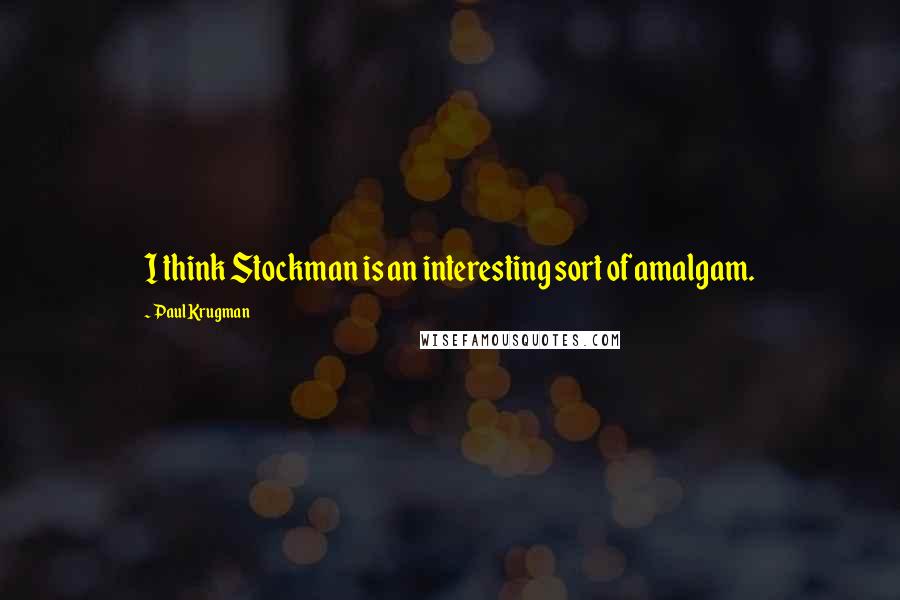 I think Stockman is an interesting sort of amalgam.

~ Paul Krugman

WISEFAMOUSQUOTES.COM